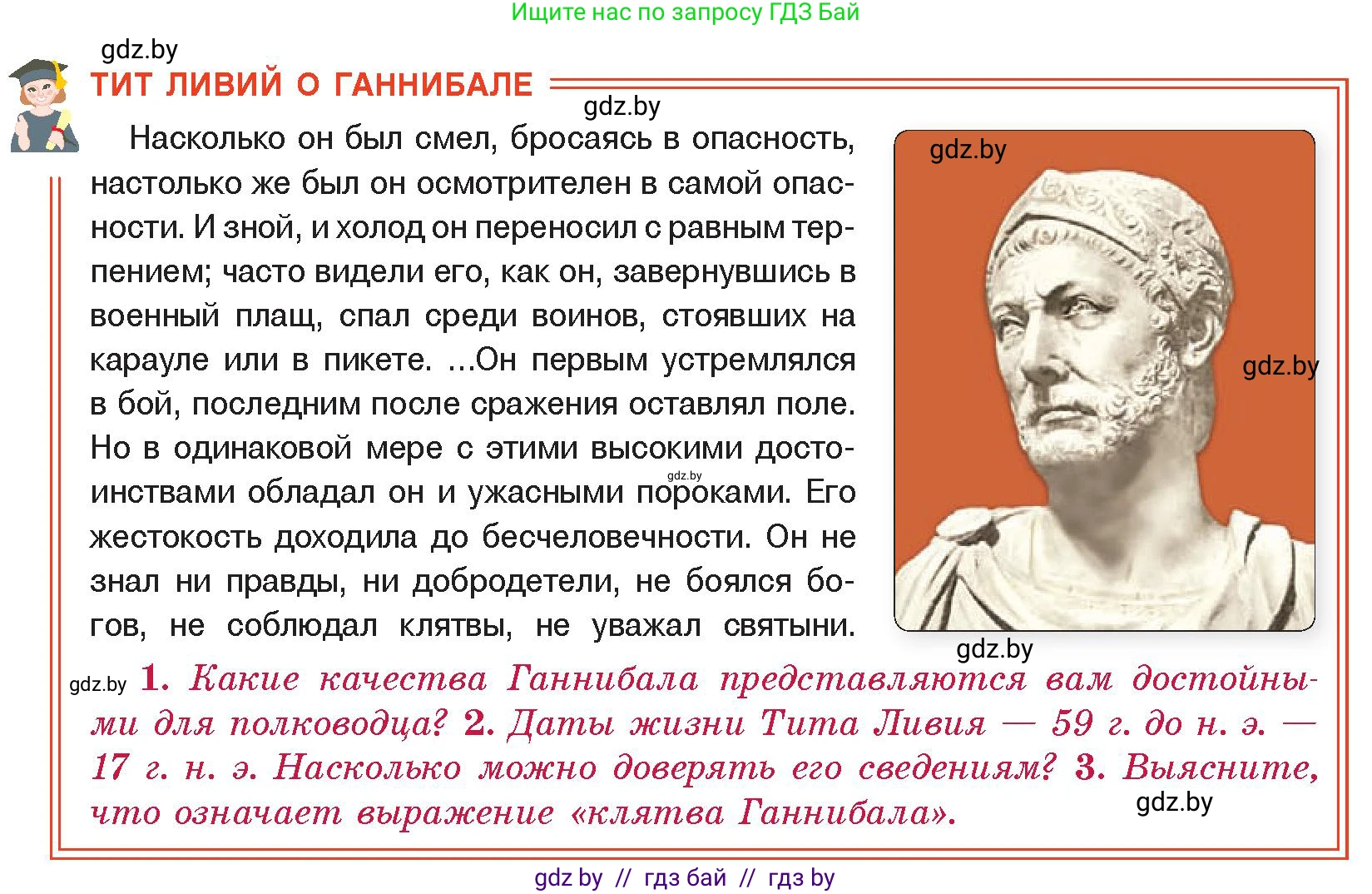 Ищите нас по запросу ГДЗ Бай

gdz.by

ТИТ ЛИВИЙ О ГАННИБАЛЕ

gdz.by

Насколько он был смел, бросаясь в опасность, настолько же был он осмотрителен в самой опасности. И зной, и холод он переносил с равным терпением; часто видели его, как он, завернувшись в военный плащ, спал среди воинов, стоявших на карауле или в пикете. ...Он первым устремлялся в бой, последним после сражения оставлял поле. Но в одинаковой мере с этими высокими достоинствами обладал он и ужасными пороками. Его жестокость доходила до бесчеловечности. Он не знал ни правды, ни добродетели, не боялся богов, не соблюдал клятвы, не уважал святыни.

gdz.by

gdz.by

gdz.by

gdz.by

gdz.by

1. Какие качества Ганнибала представляются вам достойными для полководца? 2. Даты жизни Тита Ливия — 59 г. до н. э. — 17 г. н. э. Насколько можно доверять его сведениям? 3. Выясните, что означает выражение «клятва Ганнибала».

gdz.by

gdz by // гдз бай // гдз by